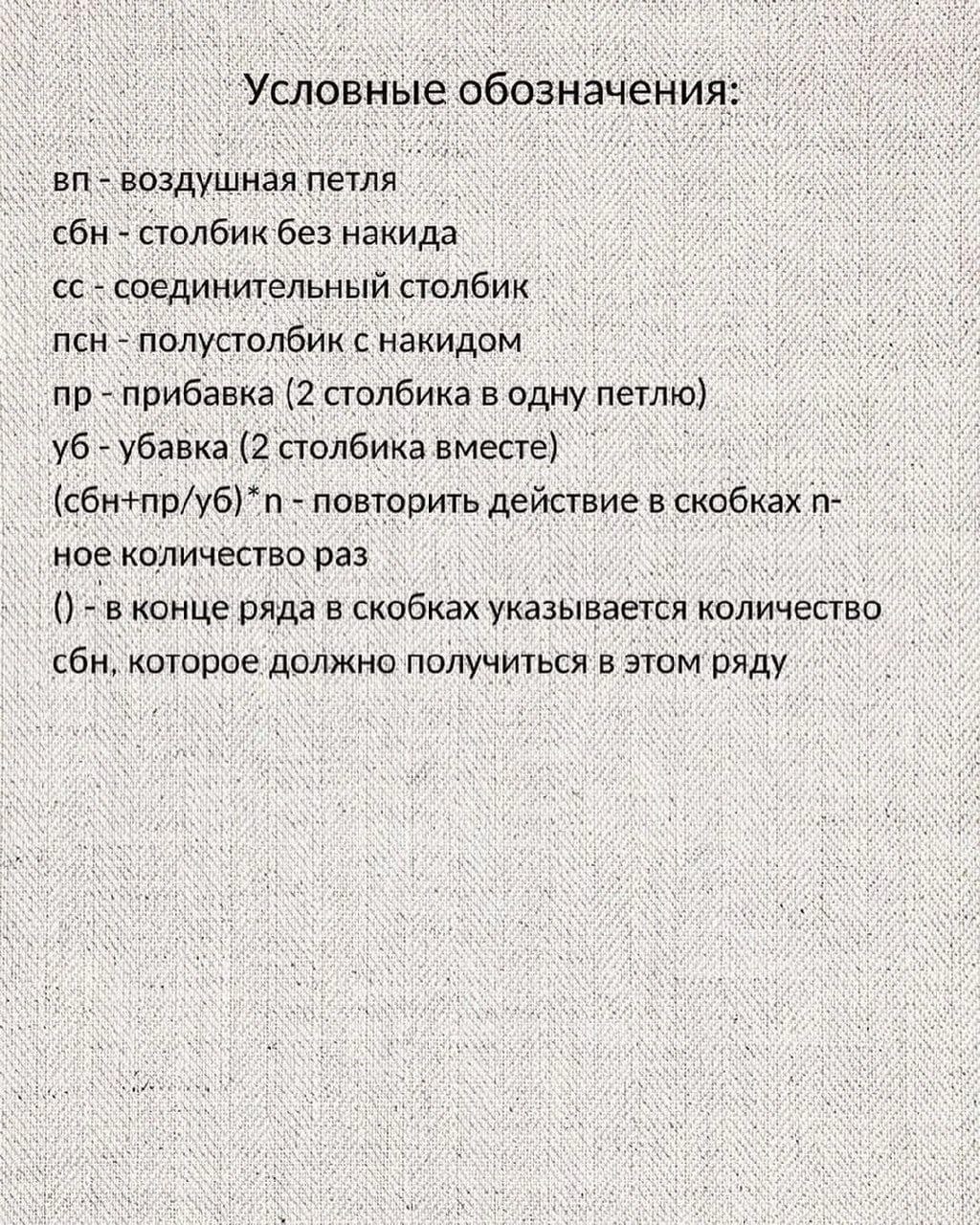 Условные обозначения:

вп - воздушная петля
сбн - столбик без накида
сс - соединительный столбик
псн - полустолбик с накидом
пр - прибавка (2 столбика в одну петлю)
уб - убавка (2 столбика вместе)
(сбн+пр/уб)*n - повторить действие в скобках n-ное количество раз
() - в конце ряда в скобках указывается количество сбн, которое должно получиться в этом ряду